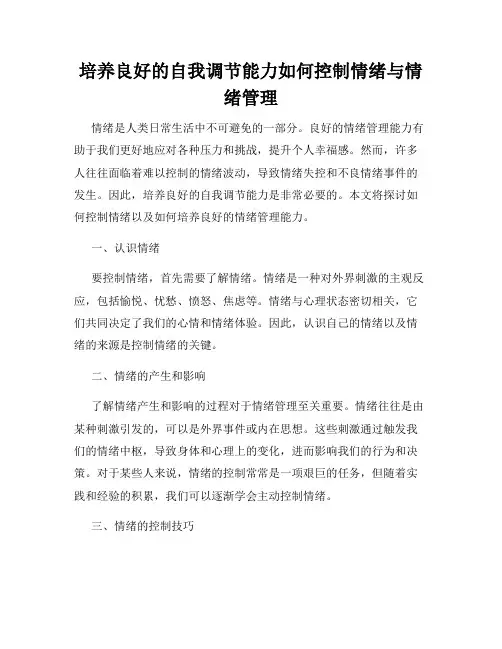 培养良好的自我调节能力如何控制情绪与情绪管理

情绪是人类日常生活中不可避免的一部分。良好的情绪管理能力有助于我们更好地应对各种压力和挑战，提升个人幸福感。然而，许多人往往面临着难以控制的情绪波动，导致情绪失控和不良情绪事件的发生。因此，培养良好的自我调节能力是非常必要的。本文将探讨如何控制情绪以及如何培养良好的情绪管理能力。

一、认识情绪

要控制情绪，首先需要了解情绪。情绪是一种对外界刺激的主观反应，包括愉悦、忧愁、愤怒、焦虑等。情绪与心理状态密切相关，它们共同决定了我们的心情和情绪体验。因此，认识自己的情绪以及情绪的来源是控制情绪的关键。

二、情绪的产生和影响

了解情绪产生和影响的过程对于情绪管理至关重要。情绪往往是由某种刺激引发的，可以是外界事件或内在思想。这些刺激通过触发我们的情绪中枢，导致身体和心理上的变化，进而影响我们的行为和决策。对于某些人来说，情绪的控制常常是一项艰巨的任务，但随着实践和经验的积累，我们可以逐渐学会主动控制情绪。

三、情绪的控制技巧